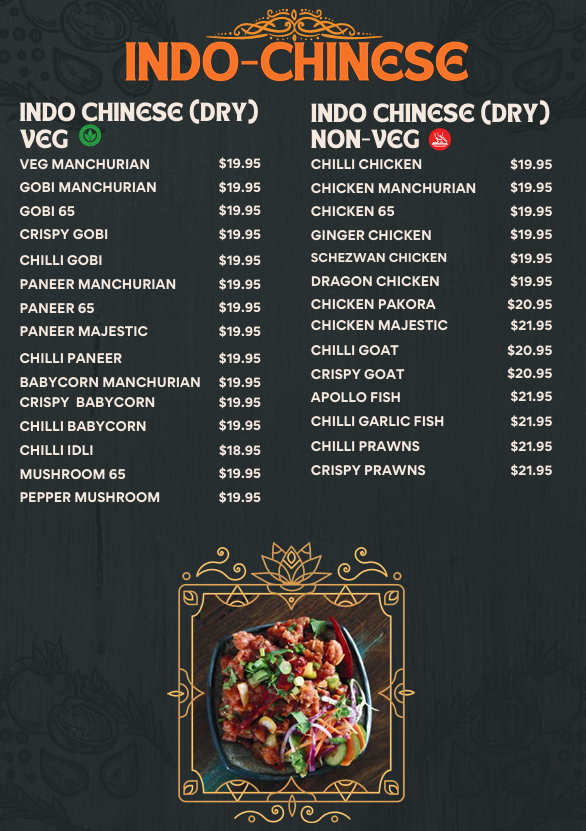 INDO-CHINESE

INDO CHINESE (DRY)
VEG

VEG MANCHURIAN $19.95
GOBI MANCHURIAN $19.95
GOBI 65 $19.95
CRISPY GOBI $19.95
CHILLI GOBI $19.95
PANEER MANCHURIAN $19.95
PANEER 65 $19.95
PANEER MAJESTIC $19.95
CHILLI PANEER $19.95
BABYCORN MANCHURIAN $19.95
CRISPY BABYCORN $19.95
CHILLI BABYCORN $19.95
CHILLI IDLI $18.95
MUSHROOM 65 $19.95
PEPPER MUSHROOM $19.95

INDO CHINESE (DRY)
NON-VEG

CHILLI CHICKEN $19.95
CHICKEN MANCHURIAN $19.95
CHICKEN 65 $19.95
GINGER CHICKEN $19.95
SCHEZWAN CHICKEN $19.95
DRAGON CHICKEN $19.95
CHICKEN PAKORA $20.95
CHICKEN MAJESTIC $21.95
CHILLI GOAT $20.95
CRISPY GOAT $20.95
APOLLO FISH $21.95
CHILLI GARLIC FISH $21.95
CHILLI PRAWNS $21.95
CRISPY PRAWNS $21.95